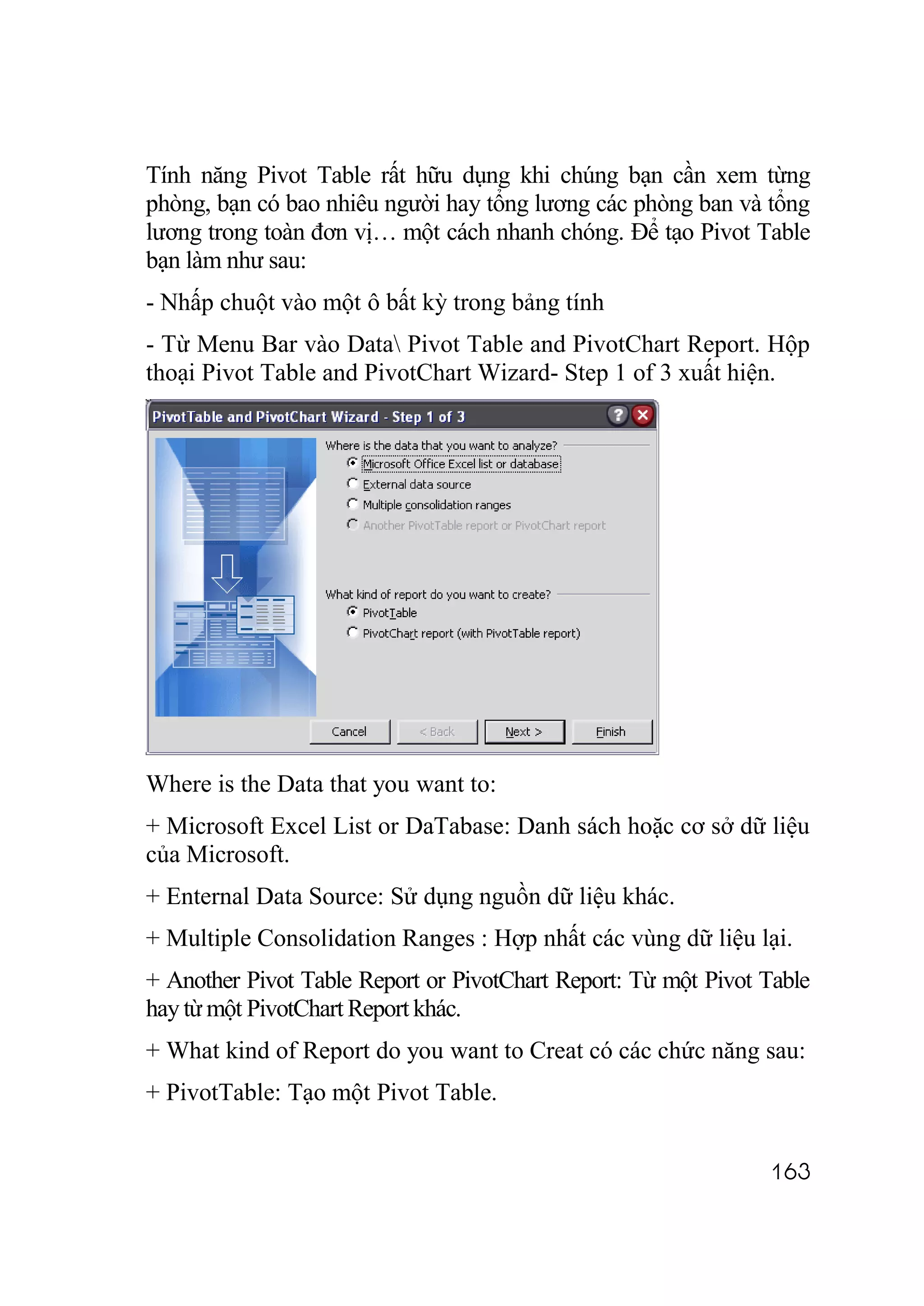 Tính năng Pivot Table rất hữu dụng khi chúng bạn cần xem từng phòng, bạn có bao nhiêu người hay tổng lương các phòng ban và tổng lương trong toàn đơn vị… một cách nhanh chóng. Để tạo Pivot Table bạn làm như sau:

- Nhấp chuột vào một ô bất kỳ trong bảng tính

- Từ Menu Bar vào Data\ Pivot Table and PivotChart Report. Hộp thoại Pivot Table and PivotChart Wizard- Step 1 of 3 xuất hiện.

PivotTable and PivotChart Wizard - Step 1 of 3

Where is the data that you want to analyze?
Microsoft Office Excel list or database
External data source
Multiple consolidation ranges
Another PivotTable report or PivotChart report

What kind of report do you want to create?
PivotTable
PivotChart report (with PivotTable report)

Cancel
< Back
Next >
Finish

Where is the Data that you want to:

+ Microsoft Excel List or DaTabase: Danh sách hoặc cơ sở dữ liệu của Microsoft.

+ Enternal Data Source: Sử dụng nguồn dữ liệu khác.

+ Multiple Consolidation Ranges : Hợp nhất các vùng dữ liệu lại.

+ Another Pivot Table Report or PivotChart Report: Từ một Pivot Table hay từ một PivotChart Report khác.

+ What kind of Report do you want to Creat có các chức năng sau:

+ PivotTable: Tạo một Pivot Table.

163